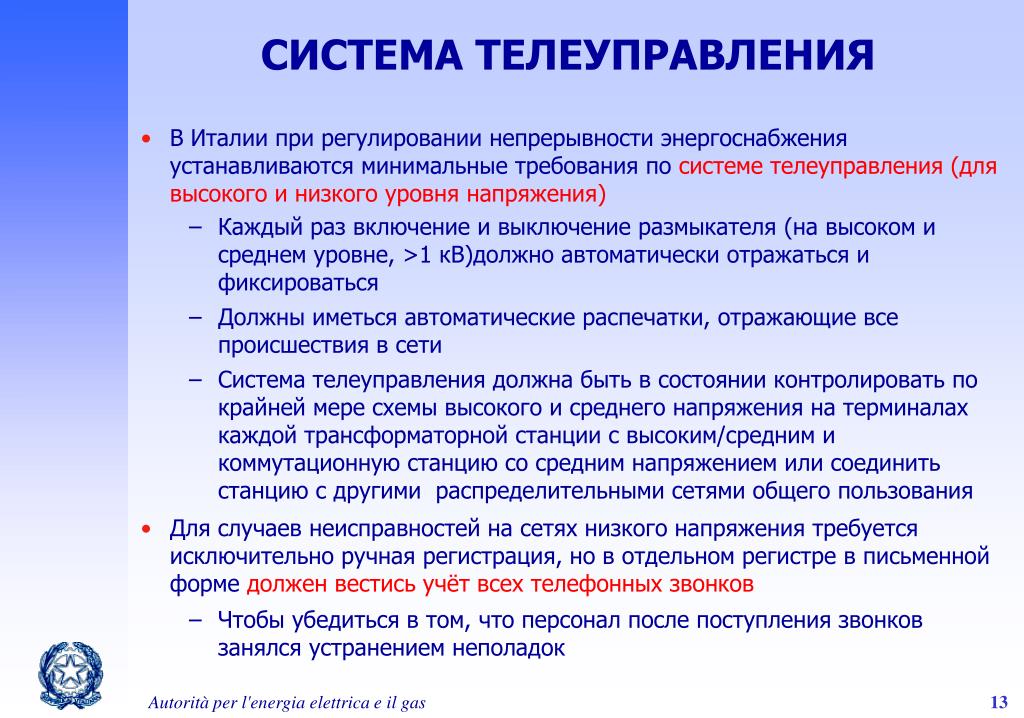 СИСТЕМА ТЕЛЕУПРАВЛЕНИЯ

• В Италии при регулировании непрерывности энергоснабжения устанавливаются минимальные требования по системе телеуправления (для высокого и низкого уровня напряжения)

– Каждый раз включение и выключение размыкателя (на высоком и среднем уровне, >1 кВ)должно автоматически отражаться и фиксироваться

– Должны иметься автоматические распечатки, отражающие все происшествия в сети

– Система телеуправления должна быть в состоянии контролировать по крайней мере схемы высокого и среднего напряжения на терминалах каждой трансформаторной станции с высоким/средним и коммутационную станцию со средним напряжением или соединить станцию с другими распределительными сетями общего пользования

• Для случаев неисправностей на сетях низкого напряжения требуется исключительно ручная регистрация, но в отдельном регистре в письменной форме должен вестись учёт всех телефонных звонков

– Чтобы убедиться в том, что персонал после поступления звонков занялся устранением неполадок

Autorità per l'energia elettrica e il gas

13